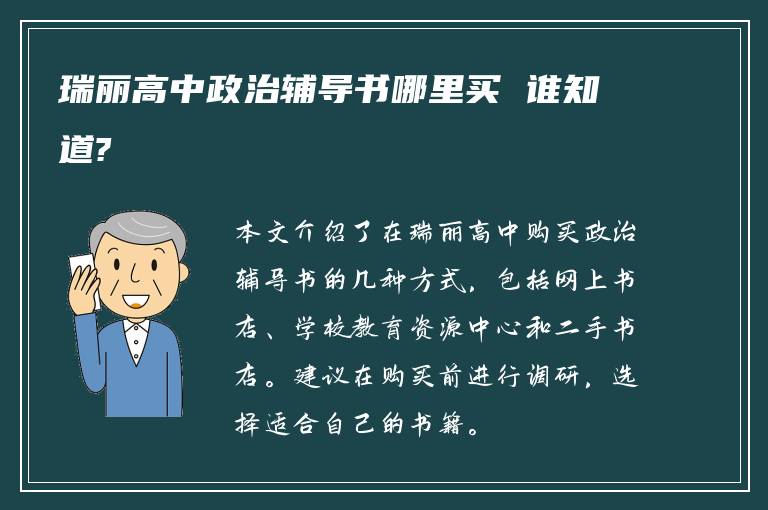 瑞丽高中政治辅导书哪里买 谁知道?

本文介绍了在瑞丽高中购买政治辅导书的几种方式，包括网上书店、学校教育资源中心和二手书店。建议在购买前进行调研，选择适合自己的书籍。